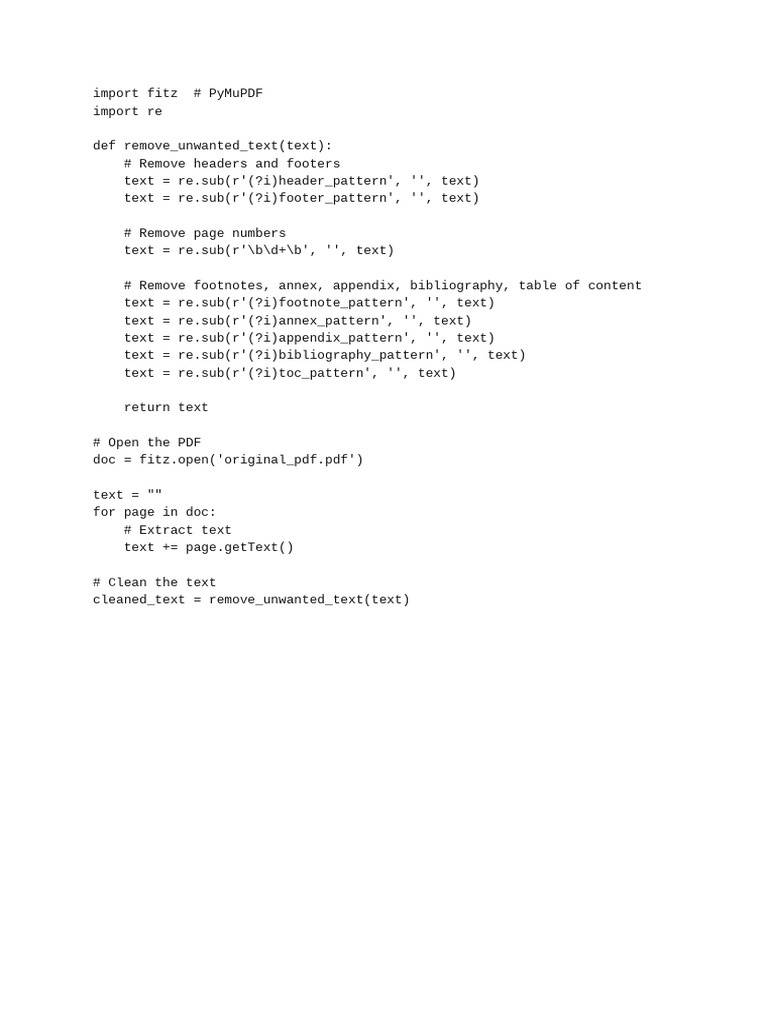 import fitz  # PyMuPDF
import re

def remove_unwanted_text(text):
    # Remove headers and footers
    text = re.sub(r'(?i)header_pattern', '', text)
    text = re.sub(r'(?i)footer_pattern', '', text)

    # Remove page numbers
    text = re.sub(r'\b\d+\b', '', text)

    # Remove footnotes, annex, appendix, bibliography, table of content
    text = re.sub(r'(?i)footnote_pattern', '', text)
    text = re.sub(r'(?i)annex_pattern', '', text)
    text = re.sub(r'(?i)appendix_pattern', '', text)
    text = re.sub(r'(?i)bibliography_pattern', '', text)
    text = re.sub(r'(?i)toc_pattern', '', text)

    return text

# Open the PDF
doc = fitz.open('original_pdf.pdf')

text = ""
for page in doc:
    # Extract text
    text += page.getText()

# Clean the text
cleaned_text = remove_unwanted_text(text)